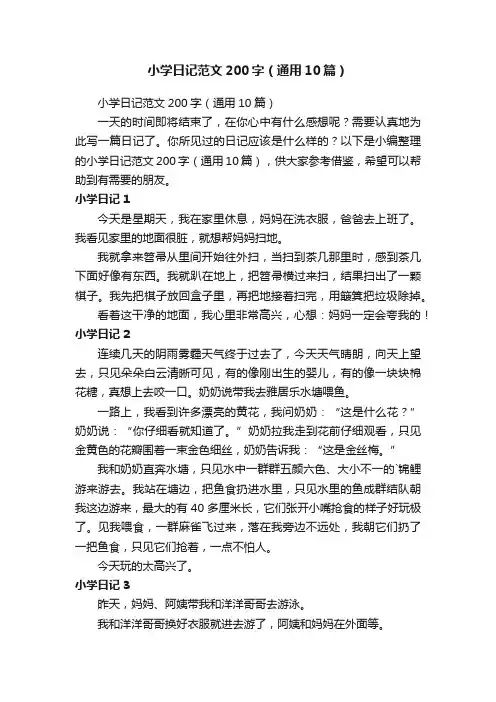 小学日记范文200字（通用10篇）

小学日记范文200字（通用10篇）

一天的时间即将结束了，在你心中有什么感想呢？需要认真地为此写一篇日记了。你所见过的日记应该是什么样的？以下是小编整理的小学日记范文200字（通用10篇），供大家参考借鉴，希望可以帮助到有需要的朋友。

小学日记1

今天是星期天，我在家里休息，妈妈在洗衣服，爸爸去上班了。我看见家里的地面很脏，就想帮妈妈扫地。

我就拿来笤帚从里间开始往外扫，当扫到茶几那里时，感到茶几下面好像有东西。我就趴在地上，把笤帚横过来扫，结果扫出了一颗棋子。我先把棋子放回盒子里，再把地接着扫完，用簸箕把垃圾除掉。

看着这干净的地面，我心里非常高兴，心想：妈妈一定会夸我的！

小学日记2

连续几天的阴雨雾霾天气终于过去了，今天天气晴朗，向天上望去，只见朵朵白云清晰可见，有的像刚出生的婴儿，有的像一块块棉花糖，真想上去咬一口。奶奶说带我去雅居乐水塘喂鱼。

一路上，我看到许多漂亮的黄花，我问奶奶：“这是什么花？”奶奶说：“你仔细看就知道了。”奶奶拉我走到花前仔细观看，只见金黄色的花瓣围着一束金色细丝，奶奶告诉我：“这是金丝梅。”

我和奶奶直奔水塘，只见水中一群群五颜六色、大小不一的`锦鲤游来游去。我站在塘边，把鱼食扔进水里，只见水里的鱼成群结队朝我这边游来，最大的有40多厘米长，它们张开小嘴抢食的样子好玩极了。见我喂食，一群麻雀飞过来，落在我旁边不远处，我朝它们扔了一把鱼食，只见它们抢着，一点不怕人。

今天玩的太高兴了。

小学日记3

昨天，妈妈、阿姨带我和洋洋哥哥去游泳。

我和洋洋哥哥换好衣服就进去游了，阿姨和妈妈在外面等。